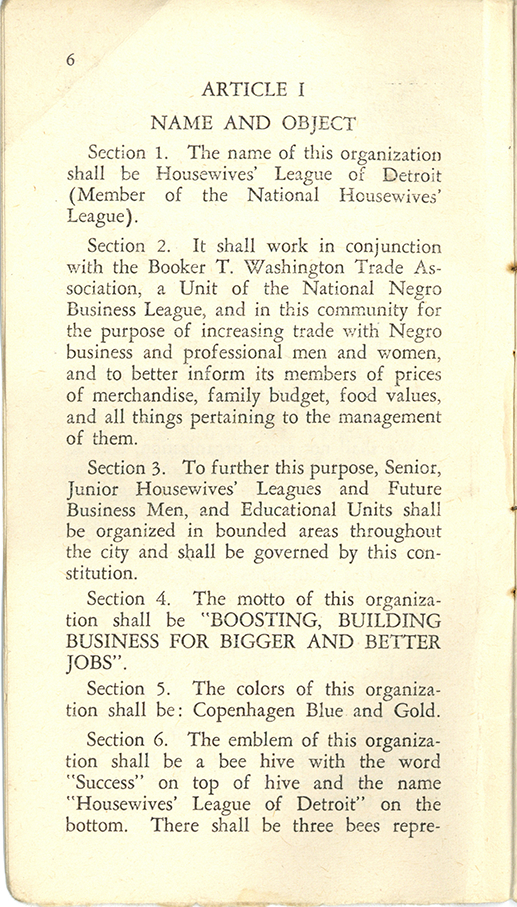 6

ARTICLE I

NAME AND OBJECT

Section 1. The name of this organization shall be Housewives' League of Detroit (Member of the National Housewives' League).

Section 2. It shall work in conjunction with the Booker T. Washington Trade Association, a Unit of the National Negro Business League, and in this community for the purpose of increasing trade with Negro business and professional men and women, and to better inform its members of prices of merchandise, family budget, food values, and all things pertaining to the management of them.

Section 3. To further this purpose, Senior, Junior Housewives' Leagues and Future Business Men, and Educational Units shall be organized in bounded areas throughout the city and shall be governed by this constitution.

Section 4. The motto of this organization shall be "BOOSTING, BUILDING BUSINESS FOR BIGGER AND BETTER JOBS".

Section 5. The colors of this organization shall be: Copenhagen Blue and Gold.

Section 6. The emblem of this organization shall be a bee hive with the word "Success" on top of hive and the name "Housewives' League of Detroit" on the bottom. There shall be three bees repre-